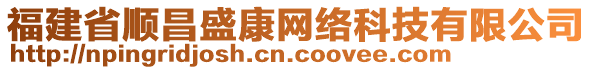 福建省顺昌盛康网络科技有限公司
http://npingridjosh.cn.coovee.com